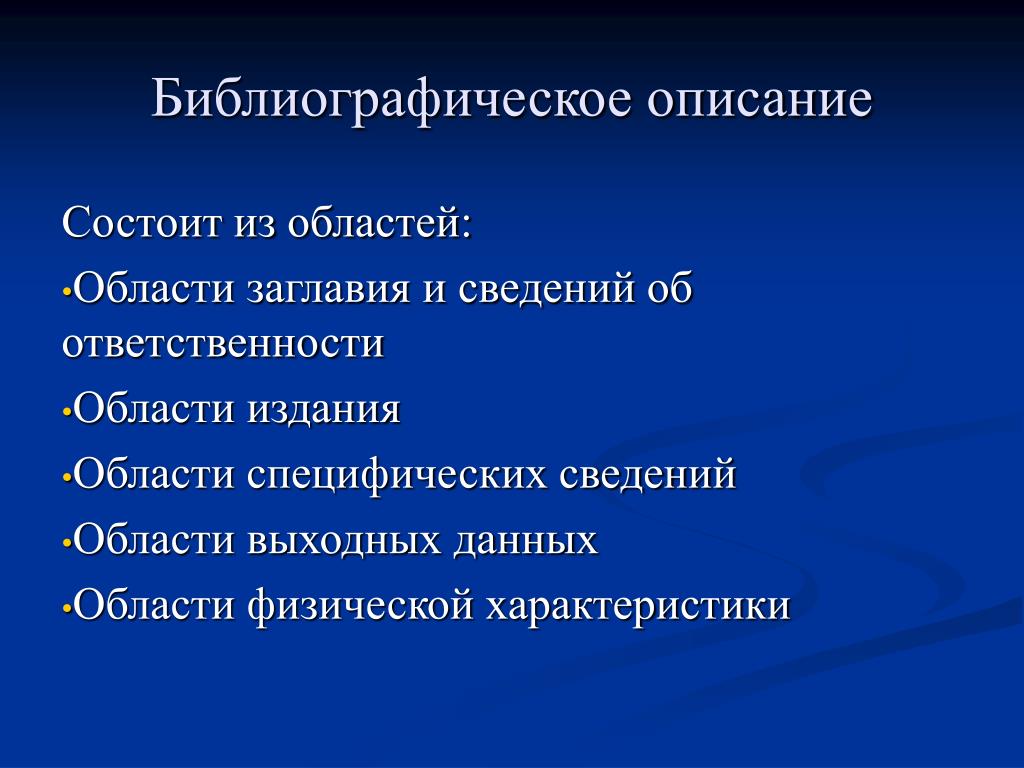 Библиографическое описание

Состоит из областей:

•Области заглавия и сведений об ответственности

•Области издания

•Области специфических сведений

•Области выходных данных

•Области физической характеристики